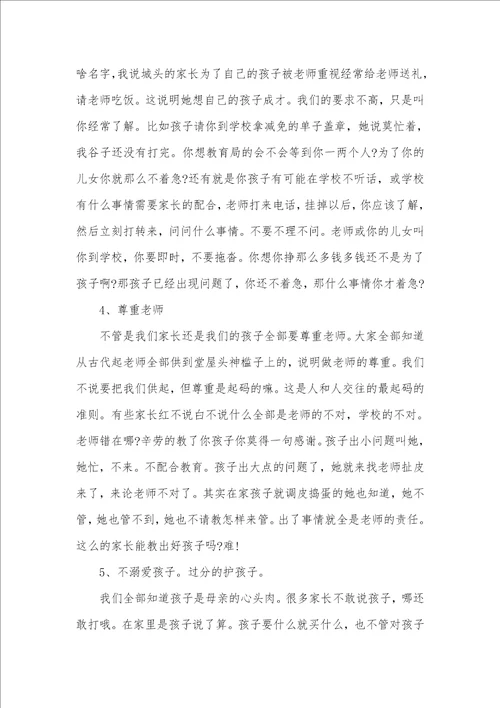 啥名字，我说城头的家长为了自己的孩子被老师重视经常给老师送礼，请老师吃饭。这说明她想自己的孩子成才。我们的要求不高，只是叫你经常了解。比如孩子请你到学校拿减免的单子盖章，她说莫忙着，我谷子还没有打完。你想教育局的会不会等到你一两个人?为了你的儿女你就那么不着急?还有就是你孩子有可能在学校不听话，或学校有什么事情需要家长的配合，老师打来电话，挂掉以后，你应该了解，然后立刻打转来，问问什么事情。不要不理不问。老师或你的儿女叫你到学校，你要即时，不要拖沓。你想你挣那么多钱多钱还不是为了孩子啊?那孩子已经出现问题了，你还不着急，那什么事情你才着急?

4、尊重老师

不管是我们家长还是我们的孩子全部要尊重老师。大家全部知道从古代起老师全部供到堂屋头神槛子上的，说明做老师的尊重。我们不说要把我们供起，但尊重是起码的嘛。这是人和人交往的最起码的准则。有些家长红不说白不说什么全部是老师的不对，学校的不对。老师错在哪?辛劳的教了你孩子你莫得一句感谢。孩子出小问题叫她，她忙，不来。不配合教育。孩子出大点的问题了，她就来找老师扯皮来了，来论老师不对了。其实在家孩子就调皮捣蛋的她也知道，她不管，她也管不到，她也不请教怎样来管。出了事情就全是老师的责任。这么的家长能教出好孩子吗?难!

5、不溺爱孩子。过分的护孩子。

我们全部知道孩子是母亲的心头肉。很多家长不敢说孩子，哪还敢打哦。在家里是孩子说了算。孩子要什么就买什么，也不管对孩子